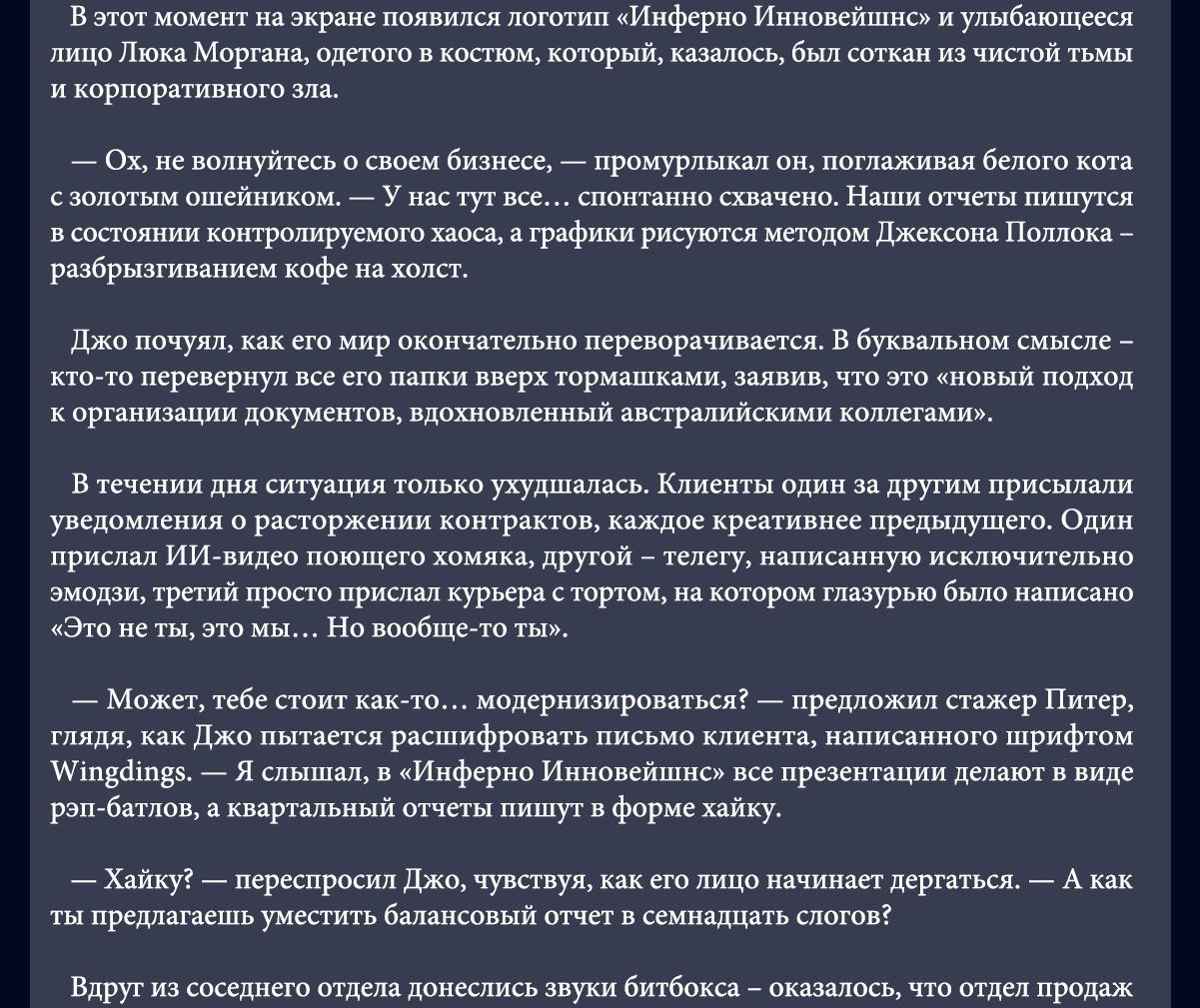 В этот момент на экране появился логотип «Инферно Инновейшнс» и улыбающееся лицо Люка Моргана, одетого в костюм, который, казалось, был соткан из чистой тьмы и корпоративного зла.

— Ох, не волнуйтесь о своем бизнесе, — промурлыкал он, поглаживая белого кота с золотым ошейником. — У нас тут все… спонтанно схвачено. Наши отчеты пишутся в состоянии контролируемого хаоса, а графики рисуются методом Джексона Поллока – разбрызгиванием кофе на холст.

Джо почуял, как его мир окончательно переворачивается. В буквальном смысле – кто-то перевернул все его папки вверх тормашками, заявив, что это «новый подход к организации документов, вдохновленный австралийскими коллегами».

В течении дня ситуация только ухудшалась. Клиенты один за другим присылали уведомления о расторжении контрактов, каждое креативнее предыдущего. Один прислал ИИ-видео поющего хомяка, другой – телегу, написанную исключительно эмодзи, третий просто прислал курьера с тортом, на котором глазурью было написано «Это не ты, это мы… Но вообще-то ты».

— Может, тебе стоит как-то… модернизироваться? — предложил стажер Питер, глядя, как Джо пытается расшифровать письмо клиента, написанного шрифтом Wingdings. — Я слышал, в «Инферно Инновейшнс» все презентации делают в виде рэп-батлов, а квартальный отчеты пишут в форме хайку.

— Хайку? — переспросил Джо, чувствуя, как его лицо начинает дергаться. — А как ты предлагаешь уместить балансовый отчет в семнадцать слогов?

Вдруг из соседнего отдела донеслись звуки битбокса – оказалось, что отдел продаж